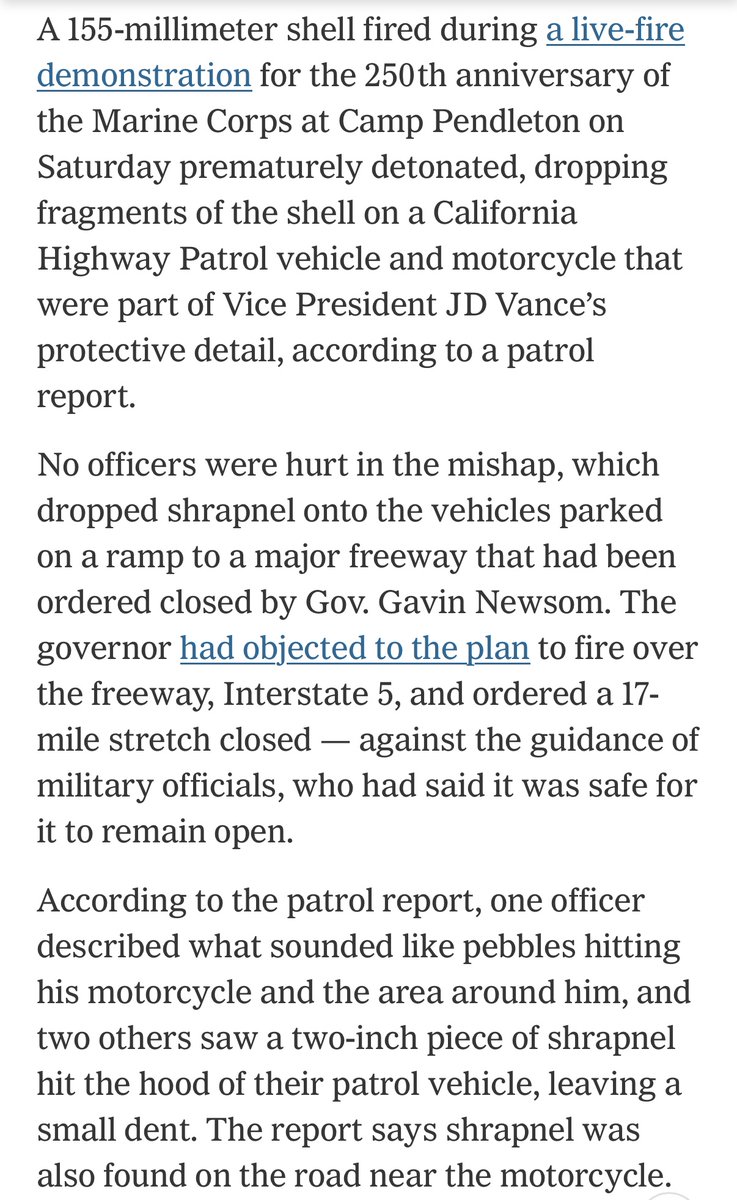 A 155-millimeter shell fired during a live-fire demonstration for the 250th anniversary of the Marine Corps at Camp Pendleton on Saturday prematurely detonated, dropping fragments of the shell on a California Highway Patrol vehicle and motorcycle that were part of Vice President JD Vance's protective detail, according to a patrol report.

No officers were hurt in the mishap, which dropped shrapnel onto the vehicles parked on a ramp to a major freeway that had been ordered closed by Gov. Gavin Newsom. The governor had objected to the plan to fire over the freeway, Interstate 5, and ordered a 17-mile stretch closed — against the guidance of military officials, who had said it was safe for it to remain open.

According to the patrol report, one officer described what sounded like pebbles hitting his motorcycle and the area around him, and two others saw a two-inch piece of shrapnel hit the hood of their patrol vehicle, leaving a small dent. The report says shrapnel was also found on the road near the motorcycle.